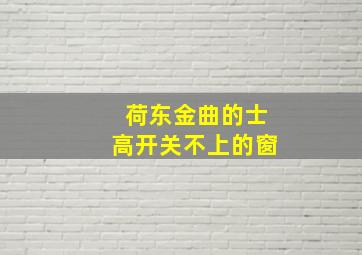 荷东金曲的士
高开关不上的窗